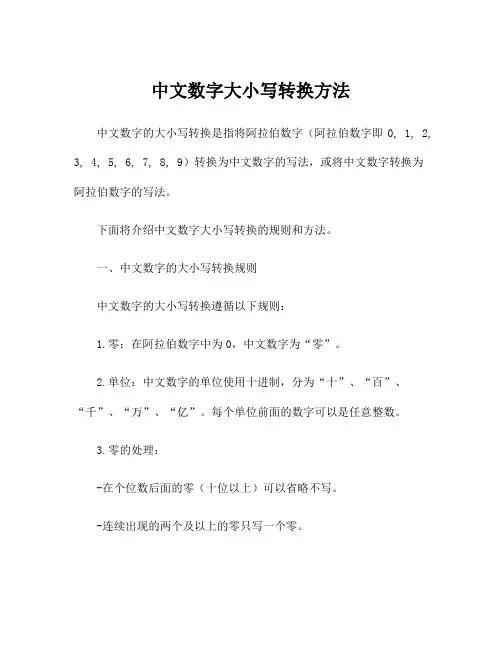 中文数字大小写转换方法

中文数字的大小写转换是指将阿拉伯数字（阿拉伯数字即 0, 1, 2, 3, 4, 5, 6, 7, 8, 9）转换为中文数字的写法，或将中文数字转换为阿拉伯数字的写法。

下面将介绍中文数字大小写转换的规则和方法。

一、中文数字的大小写转换规则

中文数字的大小写转换遵循以下规则：

1.零：在阿拉伯数字中为0，中文数字为“零”。

2.单位：中文数字的单位使用十进制，分为“十”、“百”、“千”、“万”、“亿”。每个单位前面的数字可以是任意整数。

3.零的处理：

-在个位数后面的零（十位以上）可以省略不写。

-连续出现的两个及以上的零只写一个零。